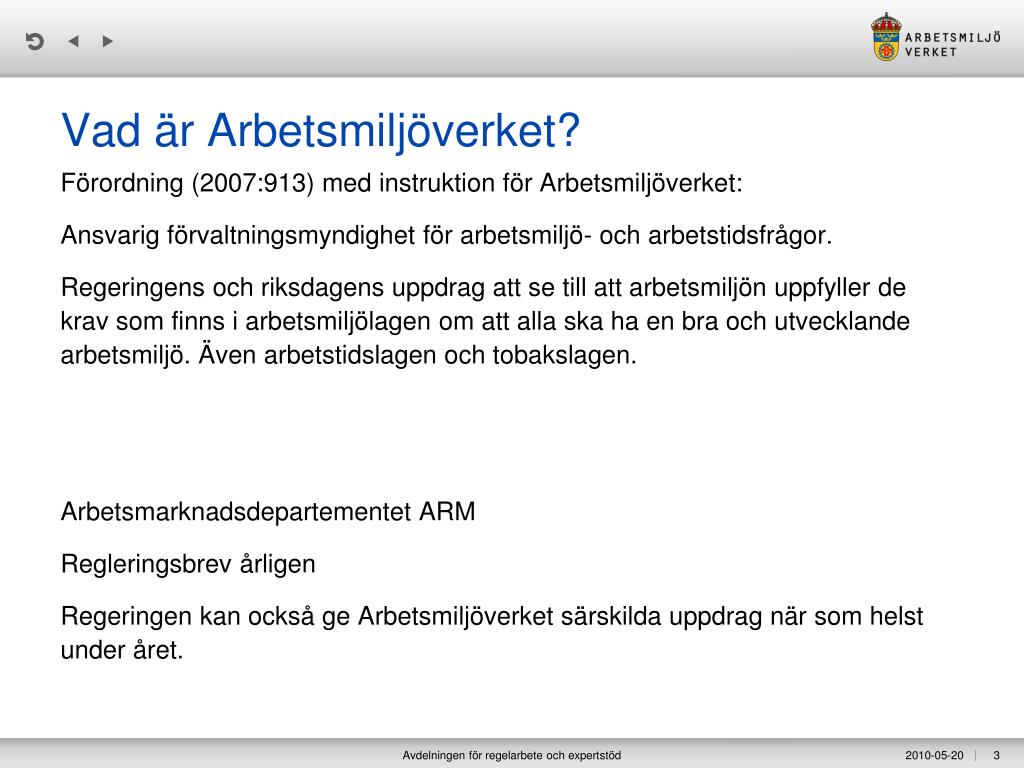 ARBETSMILJÖ VERKET

Vad är Arbetsmiljöverket?

Förordning (2007:913) med instruktion för Arbetsmiljöverket:

Ansvarig förvaltningsmyndighet för arbetsmiljö- och arbetstidsfrågor.

Regeringens och riksdagens uppdrag att se till att arbetsmiljön uppfyller de krav som finns i arbetsmiljölagen om att alla ska ha en bra och utvecklande arbetsmiljö. Även arbetstidslagen och tobakslagen.

Arbetsmarknadsdepartementet ARM

Regleringsbrev årligen

Regeringen kan också ge Arbetsmiljöverket särskilda uppdrag när som helst under året.

Avdelningen för regelarbete och expertstöd

2010-05-20 | 3